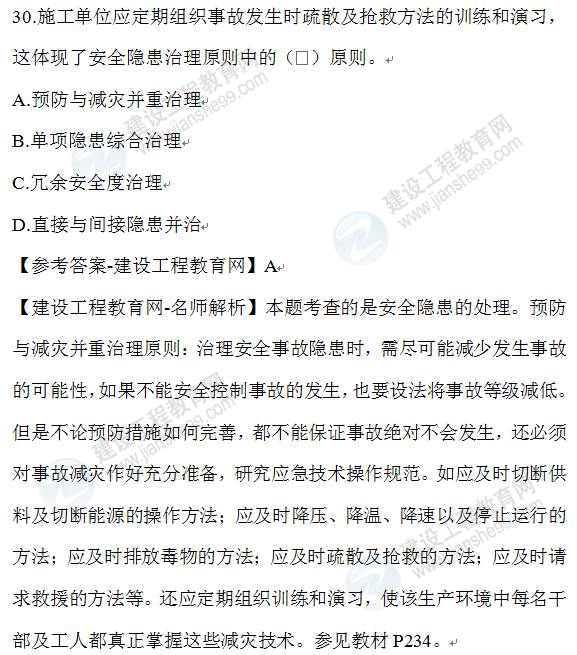 30.施工单位应定期组织事故发生时疏散及抢救方法的训练和演习，这体现了安全隐患治理原则中的（□）原则。

A.预防与减灾并重治理

B.单项隐患综合治理

C.冗余安全度治理

D.直接与间接隐患并治

【参考答案-建设工程教育网】A

【建设工程教育网-名师解析】本题考查的是安全隐患的处理。预防与减灾并重治理原则：治理安全事故隐患时，需尽可能减少发生事故的可能性，如果不能安全控制事故的发生，也要设法将事故等级减低。但是不论预防措施如何完善，都不能保证事故绝对不会发生，还必须对事故减灾作好充分准备，研究应急技术操作规范。如应及时切断供料及切断能源的操作方法；应及时降压、降温、降速以及停止运行的方法；应及时排放毒物的方法；应及时疏散及抢救的方法；应及时请求救援的方法等。还应定期组织训练和演习，使该生产环境中每名干部及工人都真正掌握这些减灾技术。参见教材 P234。

建设工程教育网 www.jianshe99.com
建设工程教育网 www.jianshe99.com
建设工程教育网 www.jianshe99.com
建设工程教育网 www.jianshe99.com